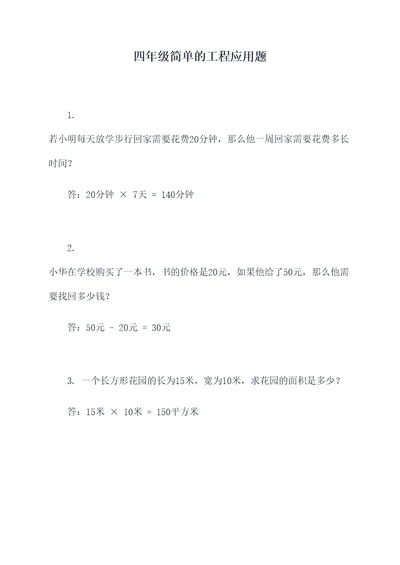 四年级简单的工程应用题

1.

若小明每天放学步行回家需要花费20分钟，那么他一周回家需要花费多长时间？

答：20分钟 × 7天 = 140分钟

2.

小华在学校购买了一本书，书的价格是20元，如果他给了50元，那么他需要找回多少钱？

答：50元 - 20元 = 30元

3. 一个长方形花园的长为15米，宽为10米，求花园的面积是多少？

答：15米 × 10米 = 150平方米